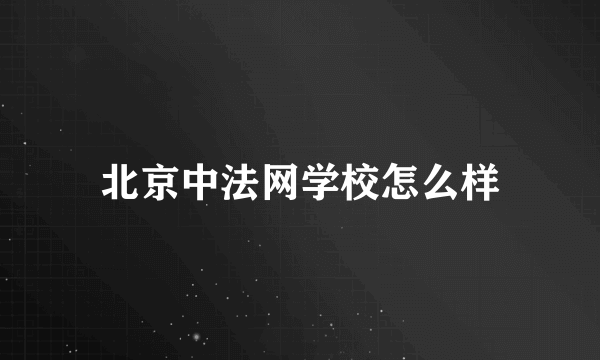 北京中法网学校怎么样